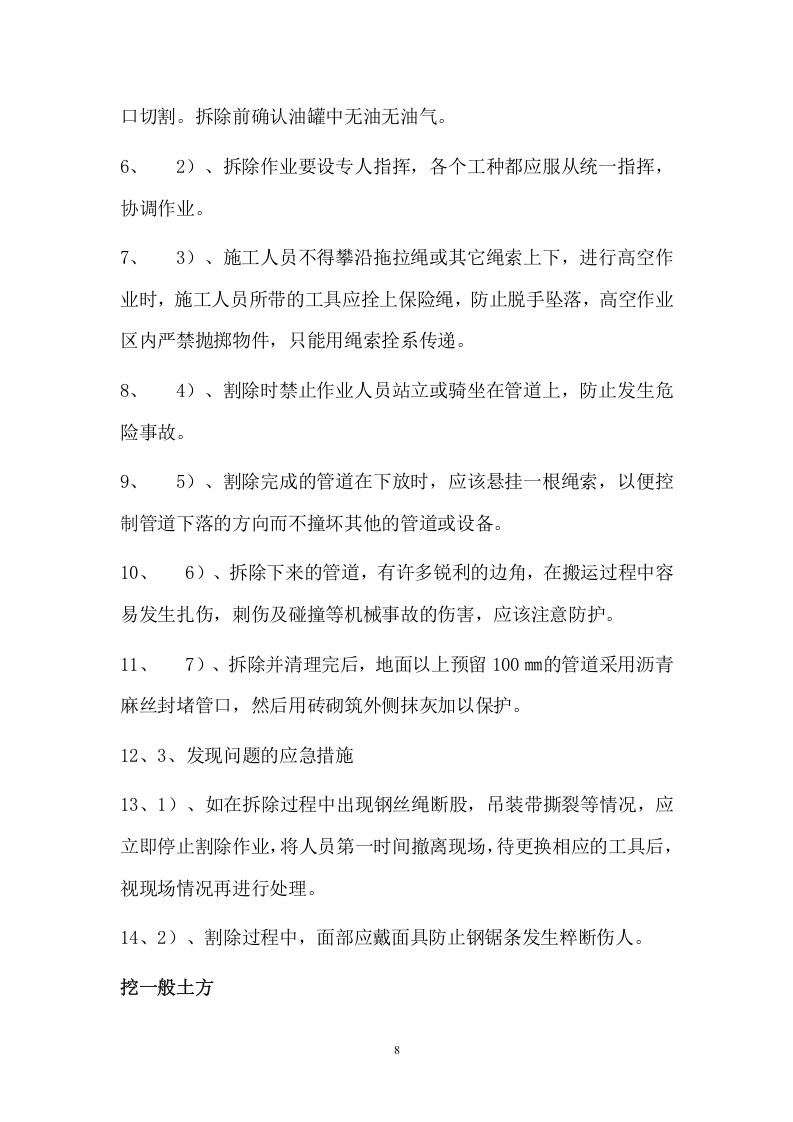 口切割。拆除前确认油罐中无油无油气。

6、　2）、拆除作业要设专人指挥，各个工种都应服从统一指挥，协调作业。

7、　3）、施工人员不得攀沿拖拉绳或其它绳索上下，进行高空作业时，施工人员所带的工具应拴上保险绳，防止脱手坠落，高空作业区内严禁抛掷物件，只能用绳索拴系传递。

8、　4）、割除时禁止作业人员站立或骑坐在管道上，防止发生危险事故。

9、　5）、割除完成的管道在下放时，应该悬挂一根绳索，以便控制管道下落的方向而不撞坏其他的管道或设备。

10、　6）、拆除下来的管道，有许多锐利的边角，在搬运过程中容易发生扎伤，刺伤及碰撞等机械事故的伤害，应该注意防护。

11、　7）、拆除并清理完后，地面以上预留 100 ㎜的管道采用沥青麻丝封堵管口，然后用砖砌筑外侧抹灰加以保护。

12、3、发现问题的应急措施

13、1）、如在拆除过程中出现钢丝绳断股，吊装带撕裂等情况，应立即停止割除作业，将人员第一时间撤离现场，待更换相应的工具后，视现场情况再进行处理。

14、2）、割除过程中，面部应戴面具防止钢锯条发生粹断伤人。

挖一般土方

8